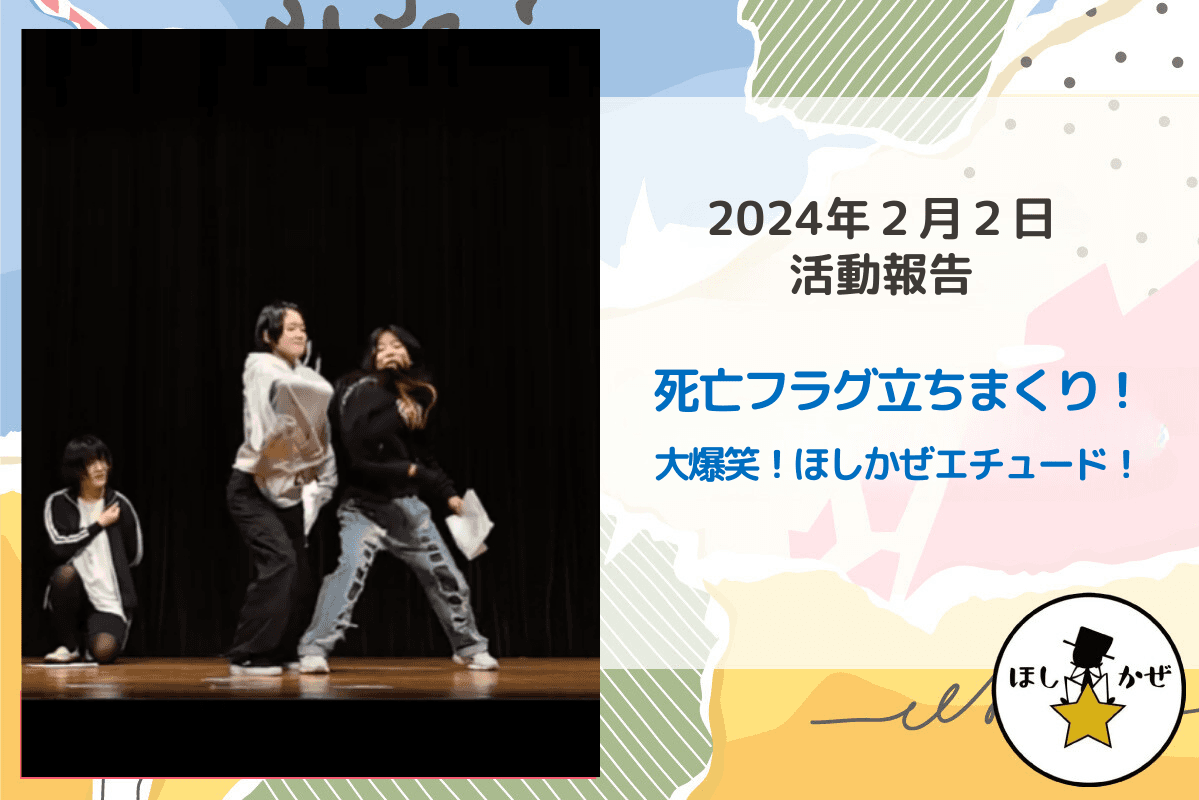 2024年２月２日
活動報告

死亡フラグ立ちまくり！

大爆笑！ほしかぜエチュード！

ほし かぜ